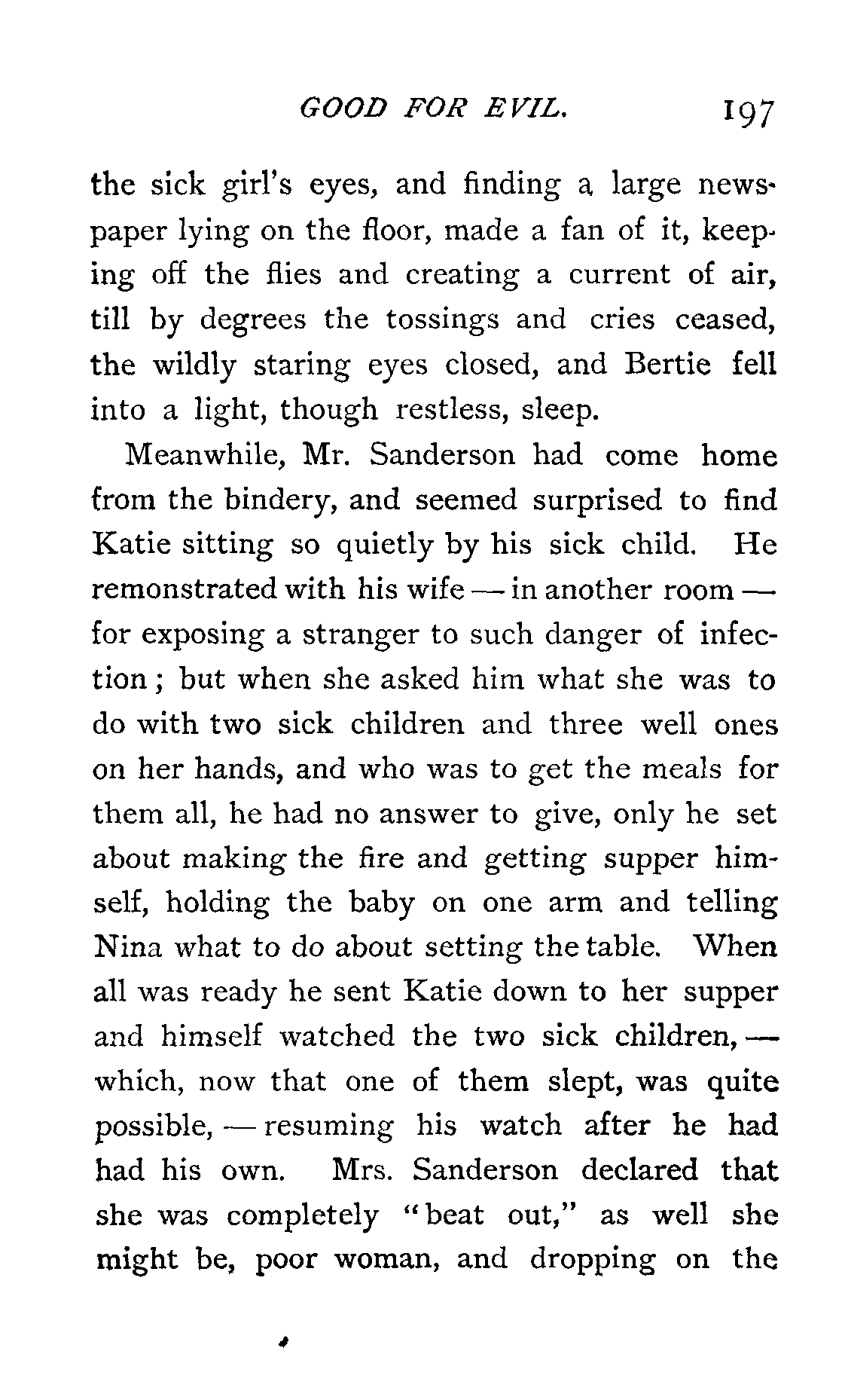 GOOD FOR EVIL. 197

the sick girl's eyes, and finding a large newspaper lying on the floor, made a fan of it, keeping off the flies and creating a current of air, till by degrees the tossings and cries ceased, the wildly staring eyes closed, and Bertie fell into a light, though restless, sleep.

Meanwhile, Mr. Sanderson had come home from the bindery, and seemed surprised to find Katie sitting so quietly by his sick child. He remonstrated with his wife — in another room — for exposing a stranger to such danger of infection; but when she asked him what she was to do with two sick children and three well ones on her hands, and who was to get the meals for them all, he had no answer to give, only he set about making the fire and getting supper himself, holding the baby on one arm and telling Nina what to do about setting the table. When all was ready he sent Katie down to her supper and himself watched the two sick children, — which, now that one of them slept, was quite possible, — resuming his watch after he had had his own. Mrs. Sanderson declared that she was completely "beat out," as well she might be, poor woman, and dropping on the